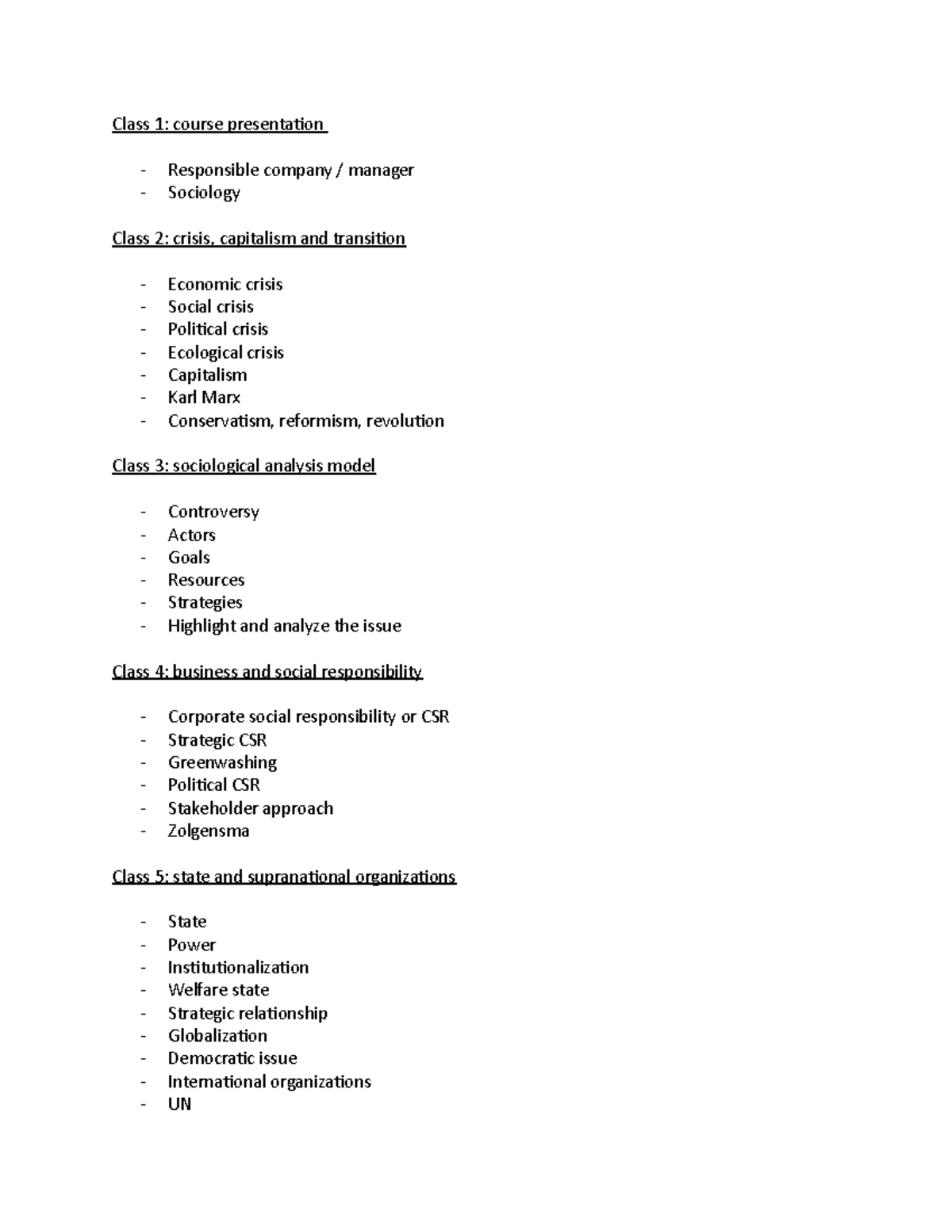 Class 1: course presentation

- Responsible company / manager
- Sociology

Class 2: crisis, capitalism and transition

- Economic crisis
- Social crisis
- Political crisis
- Ecological crisis
- Capitalism
- Karl Marx
- Conservatism, reformism, revolution

Class 3: sociological analysis model

- Controversy
- Actors
- Goals
- Resources
- Strategies
- Highlight and analyze the issue

Class 4: business and social responsibility

- Corporate social responsibility or CSR
- Strategic CSR
- Greenwashing
- Political CSR
- Stakeholder approach
- Zolgensma

Class 5: state and supranational organizations

- State
- Power
- Institutionalization
- Welfare state
- Strategic relationship
- Globalization
- Democratic issue
- International organizations
- UN